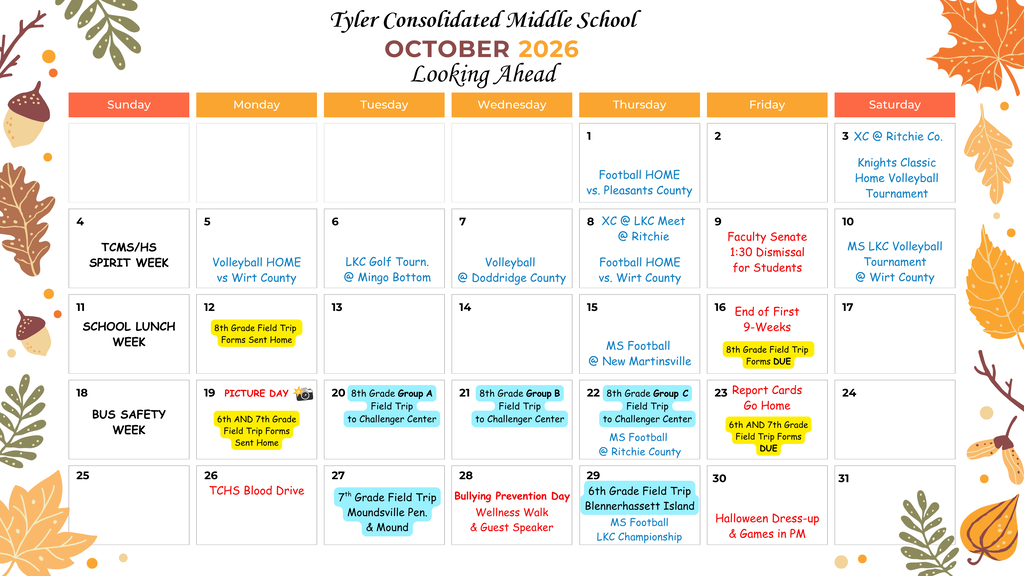 Tyler Consolidated Middle School
OCTOBER 2026
Looking Ahead

| Sunday | Monday | Tuesday | Wednesday | Thursday | Friday | Saturday |
|---|---|---|---|---|---|---|
| | | | | 1 Football HOME vs. Pleasants County | 2 | 3 XC @ Ritchie Co. Knights Classic Home Volleyball Tournament |
| 4 TCMS/HS SPIRIT WEEK | 5 Volleyball HOME vs Wirt County | 6 LKC Golf Tourn. @ Mingo Bottom | 7 Volleyball @ Doddridge County | 8 XC @ LKC Meet @ Ritchie Football HOME vs. Wirt County | 9 Faculty Senate 1:30 Dismissal for Students | 10 MS LKC Volleyball Tournament @ Wirt County |
| 11 SCHOOL LUNCH WEEK | 12 8th Grade Field Trip Forms Sent Home | 13 | 14 | 15 MS Football @ New Martinsville | 16 End of First 9-Weeks 8th Grade Field Trip Forms DUE | 17 |
| 18 BUS SAFETY WEEK | 19 PICTURE DAY 6th AND 7th Grade Field Trip Forms Sent Home | 20 8th Grade Group A Field Trip to Challenger Center | 21 8th Grade Group B Field Trip to Challenger Center | 22 8th Grade Group C Field Trip to Challenger Center MS Football @ Ritchie County | 23 Report Cards Go Home 6th AND 7th Grade Field Trip Forms DUE | 24 |
| 25 | 26 TCHS Blood Drive | 27 $7^{th}$ Grade Field Trip Moundsville Pen. & Mound | 28 Bullying Prevention Day Wellness Walk & Guest Speaker | 29 6th Grade Field Trip Blennerhassett Island MS Football LKC Championship | 30 Halloween Dress-up & Games in PM | 31 |